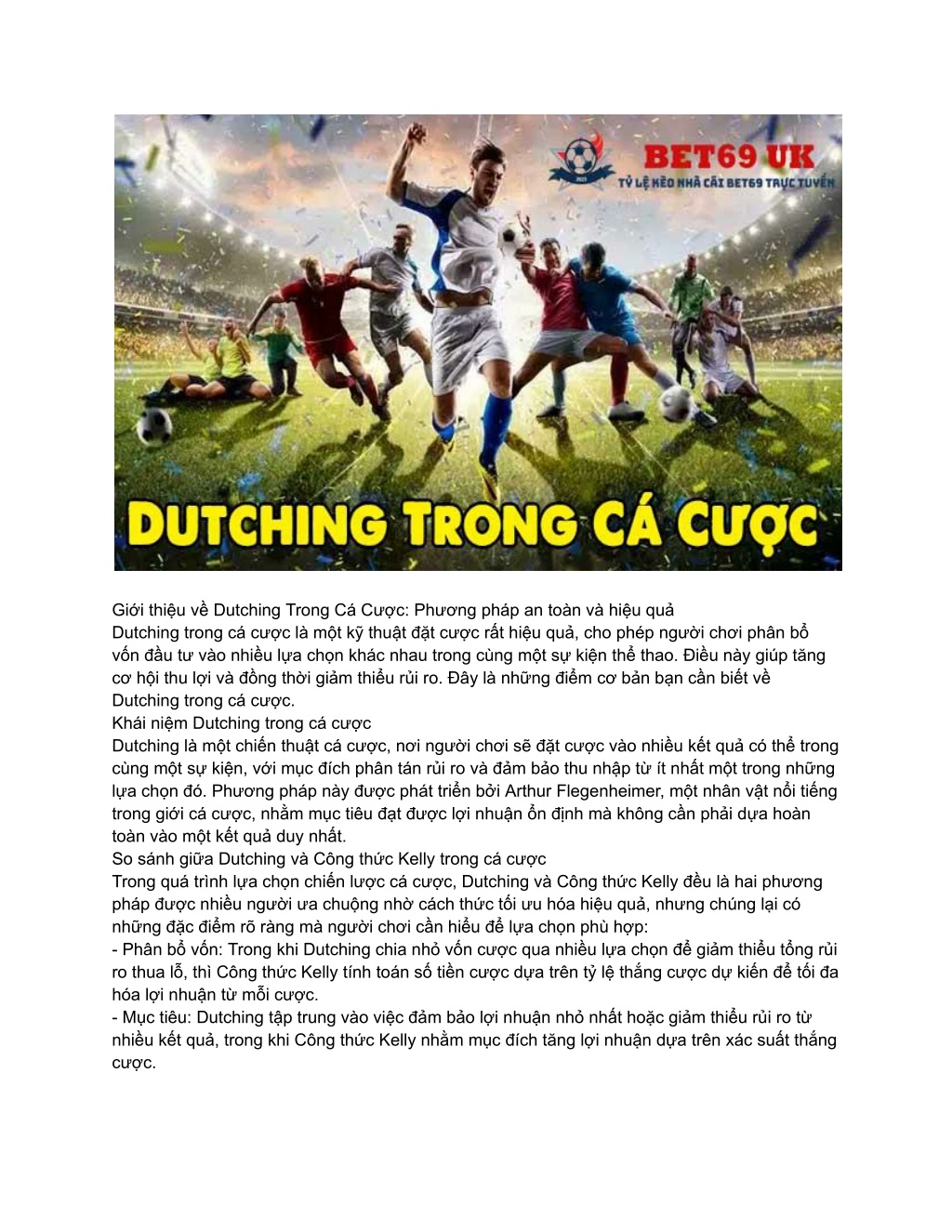 BET69 UK
TỶ LỆ KÈO NHÀ CÁI BET69 TRỰC TUYẾN

DUTCHING TRONG CÁ CƯỢC

Giới thiệu về Dutching Trong Cá Cược: Phương pháp an toàn và hiệu quả
Dutching trong cá cược là một kỹ thuật đặt cược rất hiệu quả, cho phép người chơi phân bổ vốn đầu tư vào nhiều lựa chọn khác nhau trong cùng một sự kiện thể thao. Điều này giúp tăng cơ hội thu lợi và đồng thời giảm thiểu rủi ro. Đây là những điểm cơ bản bạn cần biết về Dutching trong cá cược.
Khái niệm Dutching trong cá cược
Dutching là một chiến thuật cá cược, nơi người chơi sẽ đặt cược vào nhiều kết quả có thể trong cùng một sự kiện, với mục đích phân tán rủi ro và đảm bảo thu nhập từ ít nhất một trong những lựa chọn đó. Phương pháp này được phát triển bởi Arthur Flegenheimer, một nhân vật nổi tiếng trong giới cá cược, nhằm mục tiêu đạt được lợi nhuận ổn định mà không cần phải dựa hoàn toàn vào một kết quả duy nhất.
So sánh giữa Dutching và Công thức Kelly trong cá cược
Trong quá trình lựa chọn chiến lược cá cược, Dutching và Công thức Kelly đều là hai phương pháp được nhiều người ưa chuộng nhờ cách thức tối ưu hóa hiệu quả, nhưng chúng lại có những đặc điểm rõ ràng mà người chơi cần hiểu để lựa chọn phù hợp:
- Phân bổ vốn: Trong khi Dutching chia nhỏ vốn cược qua nhiều lựa chọn để giảm thiểu tổng rủi ro thua lỗ, thì Công thức Kelly tính toán số tiền cược dựa trên tỷ lệ thắng cược dự kiến để tối đa hóa lợi nhuận từ mỗi cược.
- Mục tiêu: Dutching tập trung vào việc đảm bảo lợi nhuận nhỏ nhất hoặc giảm thiểu rủi ro từ nhiều kết quả, trong khi Công thức Kelly nhằm mục đích tăng lợi nhuận dựa trên xác suất thắng cược.